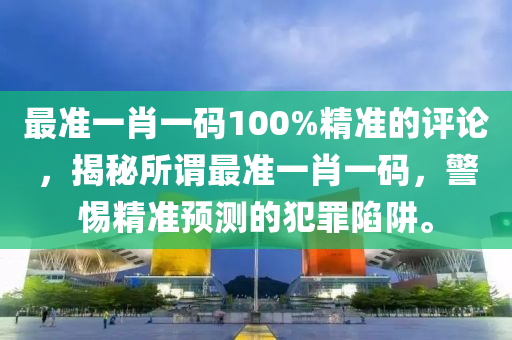 最准一肖一码100%精准的评论，揭秘所谓最准一肖一码，警惕精准预测的犯罪陷阱。